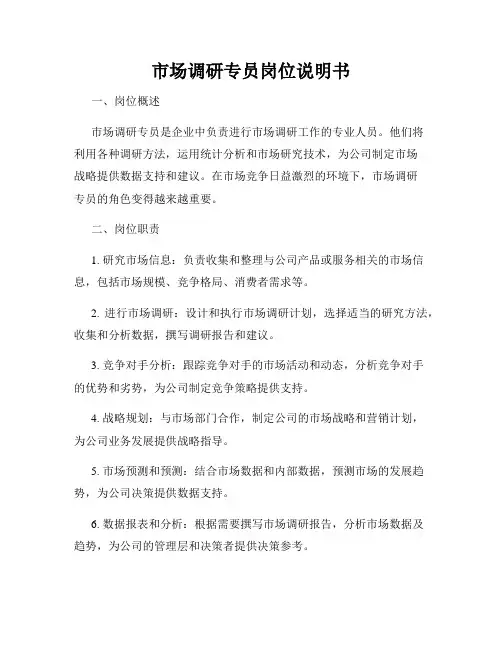 市场调研专员岗位说明书

一、岗位概述

市场调研专员是企业中负责进行市场调研工作的专业人员。他们将利用各种调研方法，运用统计分析和市场研究技术，为公司制定市场战略提供数据支持和建议。在市场竞争日益激烈的环境下，市场调研专员的角色变得越来越重要。

二、岗位职责

1. 研究市场信息：负责收集和整理与公司产品或服务相关的市场信息，包括市场规模、竞争格局、消费者需求等。

2. 进行市场调研：设计和执行市场调研计划，选择适当的研究方法，收集和分析数据，撰写调研报告和建议。

3. 竞争对手分析：跟踪竞争对手的市场活动和动态，分析竞争对手的优势和劣势，为公司制定竞争策略提供支持。

4. 战略规划：与市场部门合作，制定公司的市场战略和营销计划，为公司业务发展提供战略指导。

5. 市场预测和预测：结合市场数据和内部数据，预测市场的发展趋势，为公司决策提供数据支持。

6. 数据报表和分析：根据需要撰写市场调研报告，分析市场数据及趋势，为公司的管理层和决策者提供决策参考。